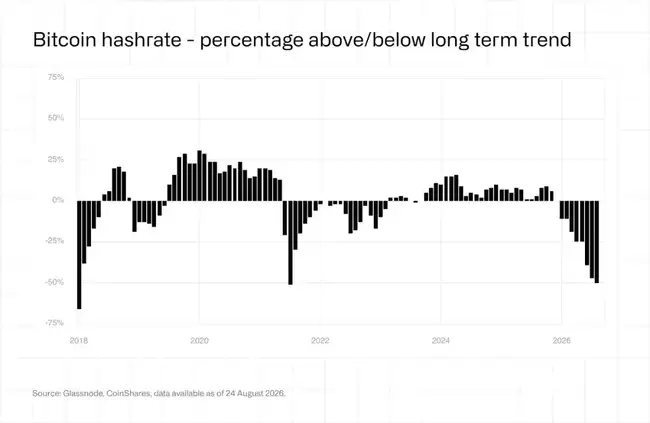 Bitcoin hashrate - percentage above/below long term trend

75%
50%
25%
0%
-25%
-50%
-75%

2018
2020
2022
2024
2026

Source: Glassnode, CoinShares, data available as of 24 August 2026.